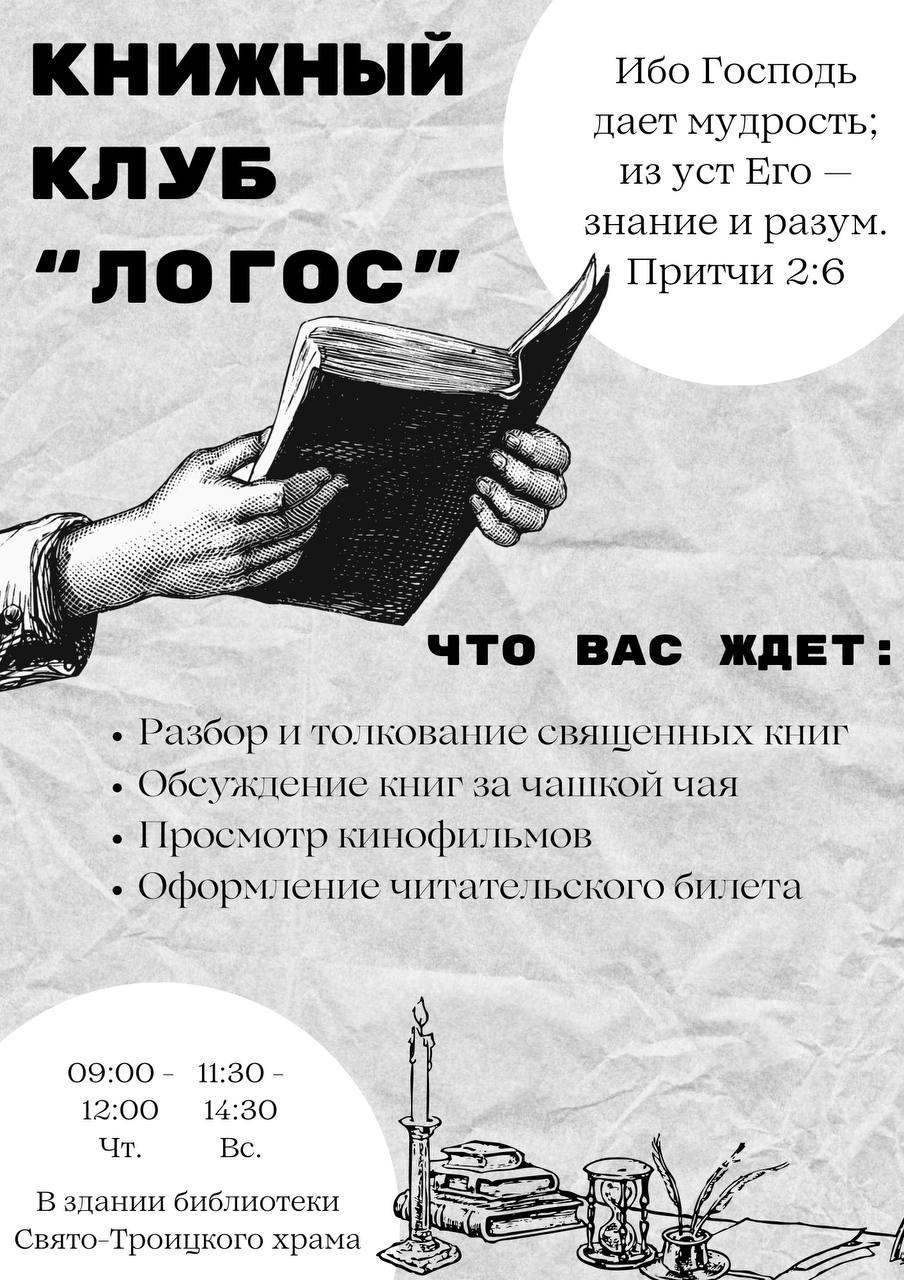 КНИЖНЫЙ
КЛУБ
"ЛОГОС"

Ибо Господь
дает мудрость;
из уст Его —
знание и разум.
Притчи 2:6

ЧТО ВАС ЖДЕТ:

• Разбор и толкование священных книг
• Обсуждение книг за чашкой чая
• Просмотр кинофильмов
• Оформление читательского билета

09:00 - 12:00 Чт.

11:30 - 14:30 Вс.

В здании библиотеки
Свято-Троицкого храма